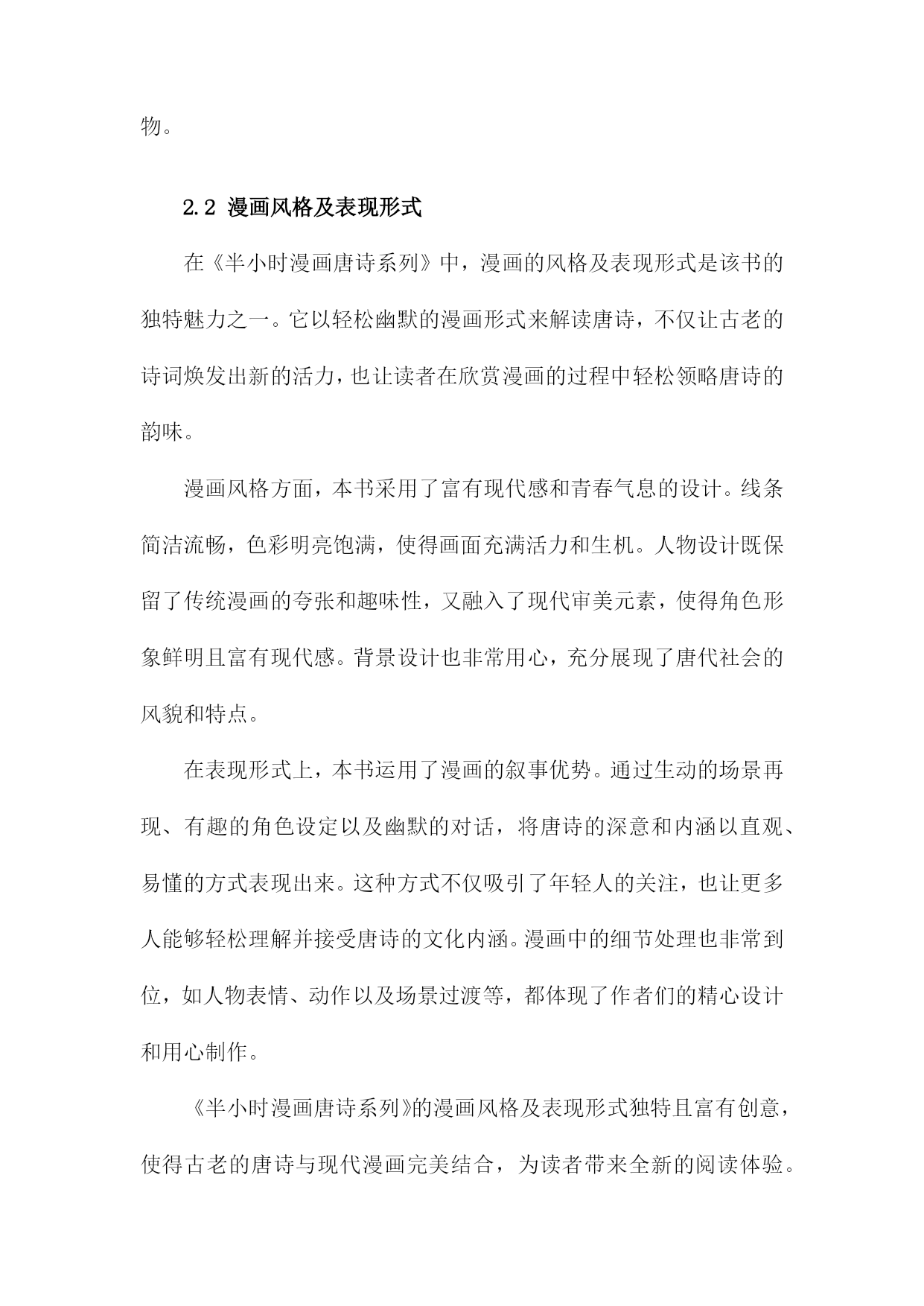 物。

2.2 漫画风格及表现形式

在《半小时漫画唐诗系列》中，漫画的风格及表现形式是该书的独特魅力之一。它以轻松幽默的漫画形式来解读唐诗，不仅让古老的诗词焕发出新的活力，也让读者在欣赏漫画的过程中轻松领略唐诗的韵味。

漫画风格方面，本书采用了富有现代感和青春气息的设计。线条简洁流畅，色彩明亮饱满，使得画面充满活力和生机。人物设计既保留了传统漫画的夸张和趣味性，又融入了现代审美元素，使得角色形象鲜明且富有现代感。背景设计也非常用心，充分展现了唐代社会的风貌和特点。

在表现形式上，本书运用了漫画的叙事优势。通过生动的场景再现、有趣的角色设定以及幽默的对话，将唐诗的深意和内涵以直观、易懂的方式表现出来。这种方式不仅吸引了年轻人的关注，也让更多人能够轻松理解并接受唐诗的文化内涵。漫画中的细节处理也非常到位，如人物表情、动作以及场景过渡等，都体现了作者们的精心设计和用心制作。

《半小时漫画唐诗系列》的漫画风格及表现形式独特且富有创意，使得古老的唐诗与现代漫画完美结合，为读者带来全新的阅读体验。